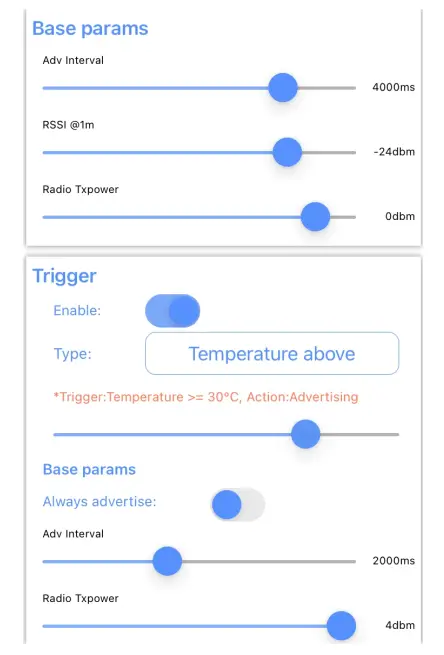 Base params

Adv Interval

4000ms

RSSI @1m

-24dbm

Radio Txpower

0dbm

Trigger

Enable:

Type:

Temperature above

*Trigger:Temperature >= 30°C, Action:Advertising

Base params

Always advertise:

Adv Interval

2000ms

Radio Txpower

4dbm